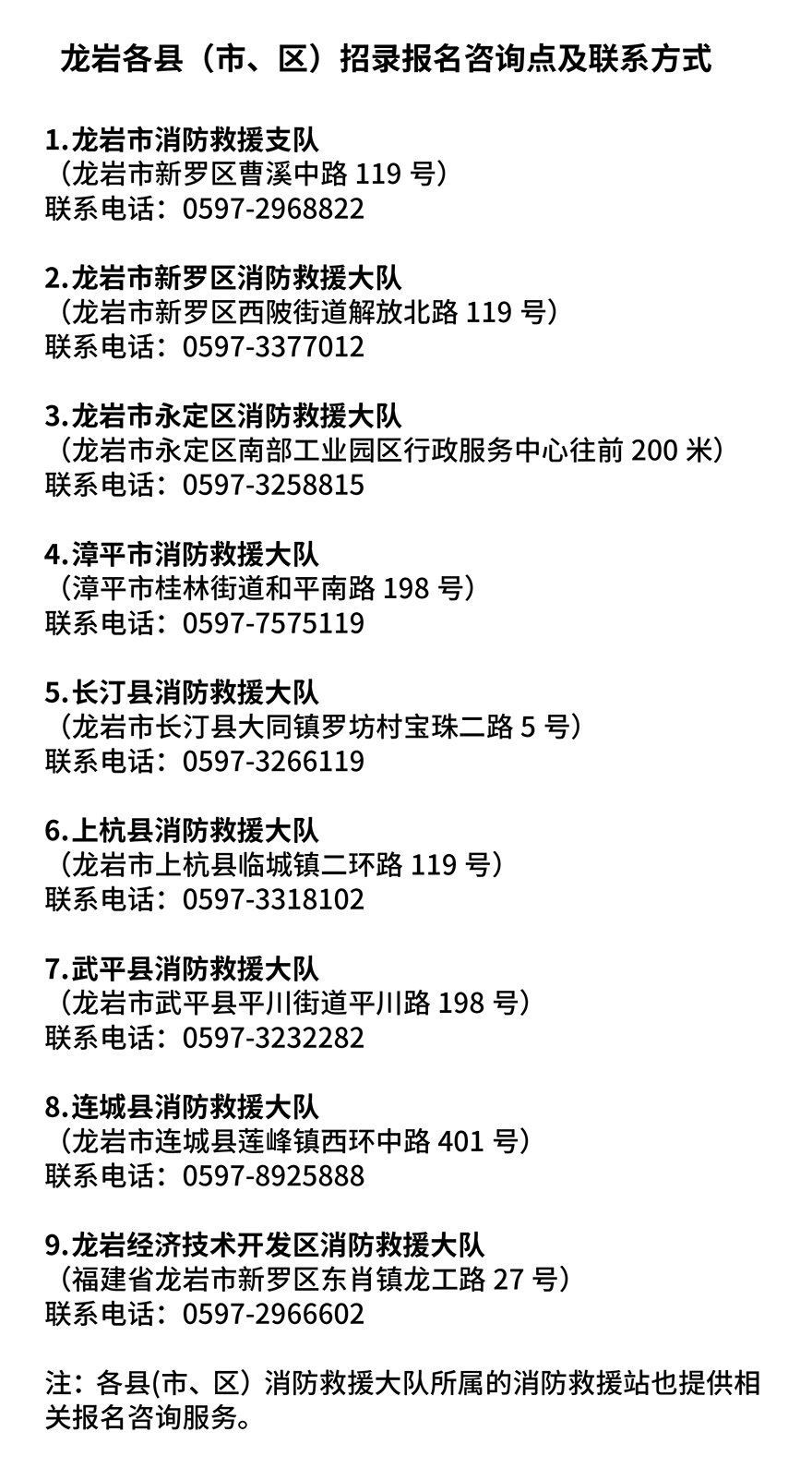 龙岩各县（市、区）招录报名咨询点及联系方式

1.龙岩市消防救援支队
（龙岩市新罗区曹溪中路119号）
联系电话：0597-2968822

2.龙岩市新罗区消防救援大队
（龙岩市新罗区西陂街道解放北路119号）
联系电话：0597-3377012

3.龙岩市永定区消防救援大队
（龙岩市永定区南部工业园区行政服务中心往前200米）
联系电话：0597-3258815

4.漳平市消防救援大队
（漳平市桂林街道和平南路198号）
联系电话：0597-7575119

5.长汀县消防救援大队
（龙岩市长汀县大同镇罗坊村宝珠二路5号）
联系电话：0597-3266119

6.上杭县消防救援大队
（龙岩市上杭县临城镇二环路119号）
联系电话：0597-3318102

7.武平县消防救援大队
（龙岩市武平县平川街道平川路198号）
联系电话：0597-3232282

8.连城县消防救援大队
（龙岩市连城县莲峰镇西环中路401号）
联系电话：0597-8925888

9.龙岩经济技术开发区消防救援大队
（福建省龙岩市新罗区东肖镇龙工路27号）
联系电话：0597-2966602

注：各县(市、区）消防救援大队所属的消防救援站也提供相关报名咨询服务。